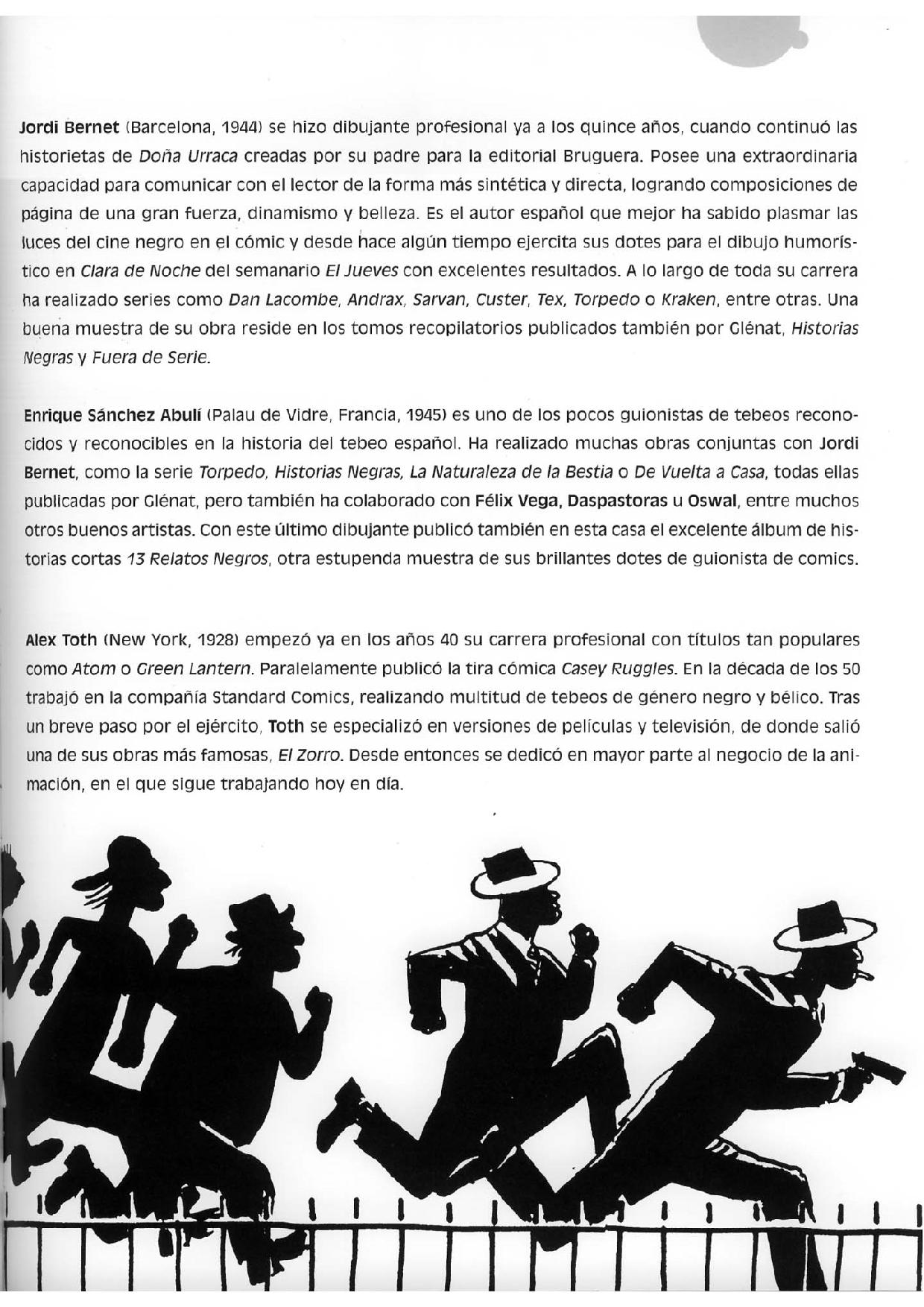 Jordi Bernet (Barcelona, 1944) se hizo dibujante profesional ya a los quince años, cuando continuó las historietas de Doña Urraca creadas por su padre para la editorial Bruguera. Posee una extraordinaria capacidad para comunicar con el lector de la forma más sintética y directa, logrando composiciones de página de una gran fuerza, dinamismo y belleza. Es el autor español que mejor ha sabido plasmar las luces del cine negro en el cómic y desde hace algún tiempo ejercita sus dotes para el dibujo humorístico en Clara de Noche del semanario El Jueves con excelentes resultados. A lo largo de toda su carrera ha realizado series como Dan Lacombe, Andrax, Sarvan, Custer, Tex, Torpedo o Kraken, entre otras. Una buena muestra de su obra reside en los tomos recopilatorios publicados también por Glénat, Historias Negras y Fuera de Serie.

Enrique Sánchez Abulí (Palau de Vidre, Francia, 1945) es uno de los pocos guionistas de tebeos reconocidos y reconocibles en la historia del tebeo español. Ha realizado muchas obras conjuntas con Jordi Bernet, como la serie Torpedo, Historias Negras, La Naturaleza de la Bestia o De Vuelta a Casa, todas ellas publicadas por Glénat, pero también ha colaborado con Félix Vega, Daspastoras u Oswal, entre muchos otros buenos artistas. Con este último dibujante publicó también en esta casa el excelente álbum de historias cortas 13 Relatos Negros, otra estupenda muestra de sus brillantes dotes de guionista de comics.

Alex Toth (New York, 1928) empezó ya en los años 40 su carrera profesional con títulos tan populares como Atom o Green Lantern. Paralelamente publicó la tira cómica Casey Ruggles. En la década de los 50 trabajó en la compañía Standard Comics, realizando multitud de tebeos de género negro y bélico. Tras un breve paso por el ejército, Toth se especializó en versiones de películas y televisión, de donde salió una de sus obras más famosas, El Zorro. Desde entonces se dedicó en mayor parte al negocio de la animación, en el que sigue trabajando hoy en día.